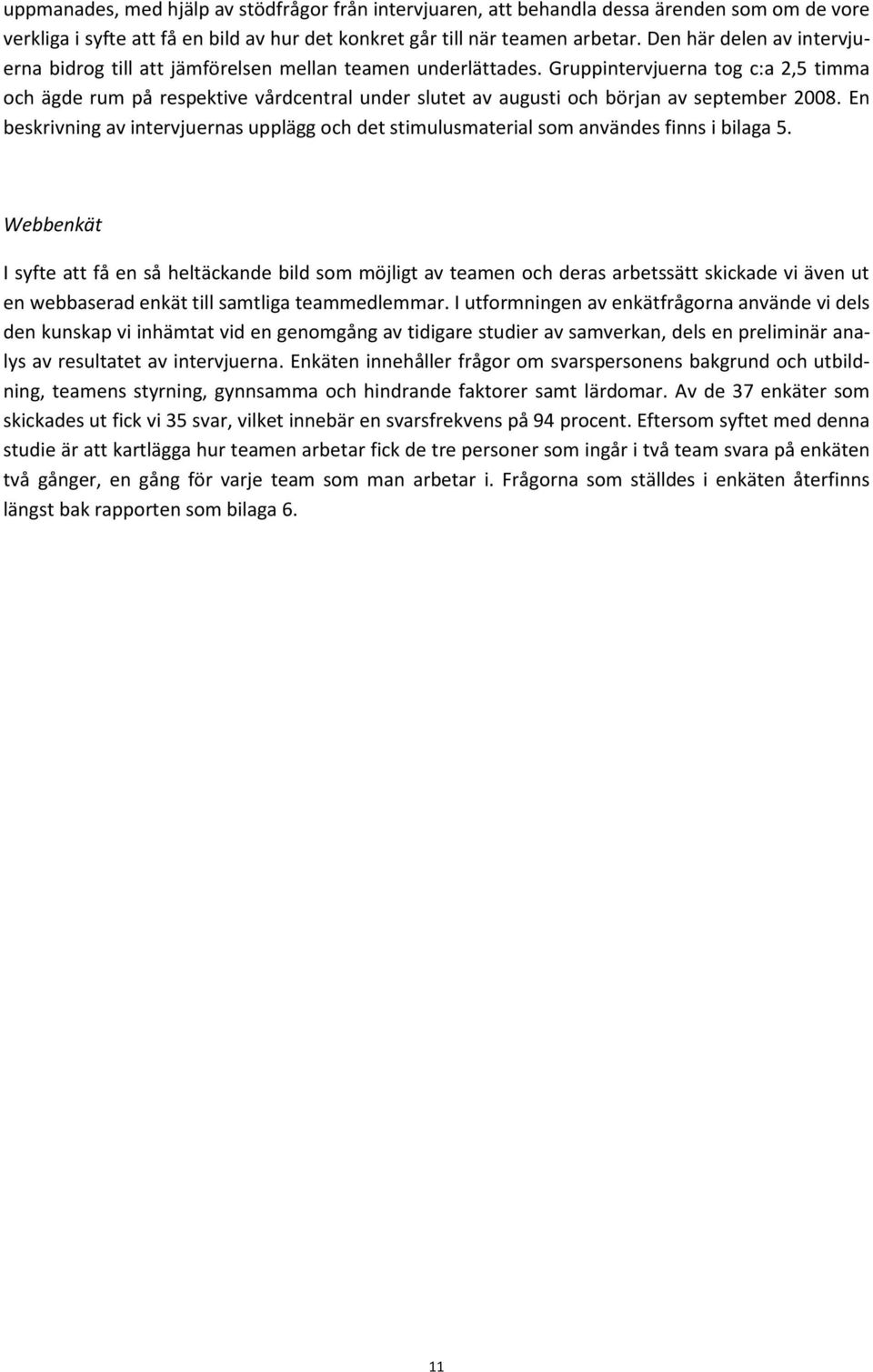 uppmanades, med hjälp av stödfrågor från intervjuaren, att behandla dessa ärenden som om de vore verkliga i syfte att få en bild av hur det konkret går till när teamen arbetar. Den här delen av intervjuerna bidrog till att jämförelsen mellan teamen underlättades. Gruppintervjuerna tog c:a 2,5 timma och ägde rum på respektive vårdcentral under slutet av augusti och början av september 2008. En beskrivning av intervjuernas upplägg och det stimulusmaterial som användes finns i bilaga 5.

Webbenkät

I syfte att få en så heltäckande bild som möjligt av teamen och deras arbetssätt skickade vi även ut en webbaserad enkät till samtliga teammedlemmar. I utformningen av enkätfrågorna använde vi dels den kunskap vi inhämtat vid en genomgång av tidigare studier av samverkan, dels en preliminär analys av resultatet av intervjuerna. Enkäten innehåller frågor om svarspersonens bakgrund och utbildning, teamens styrning, gynnsamma och hindrande faktorer samt lärdomar. Av de 37 enkäter som skickades ut fick vi 35 svar, vilket innebär en svarsfrekvens på 94 procent. Eftersom syftet med denna studie är att kartlägga hur teamen arbetar fick de tre personer som ingår i två team svara på enkäten två gånger, en gång för varje team som man arbetar i. Frågorna som ställdes i enkäten återfinns längst bak rapporten som bilaga 6.

11